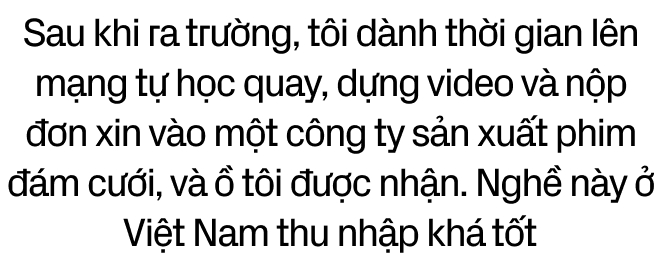 Sau khi ra trường, tôi dành thời gian lên mạng tự học quay, dựng video và nộp đơn xin vào một công ty sản xuất phim đám cưới, và ồ tôi được nhận. Nghề này ở Việt Nam thu nhập khá tốt